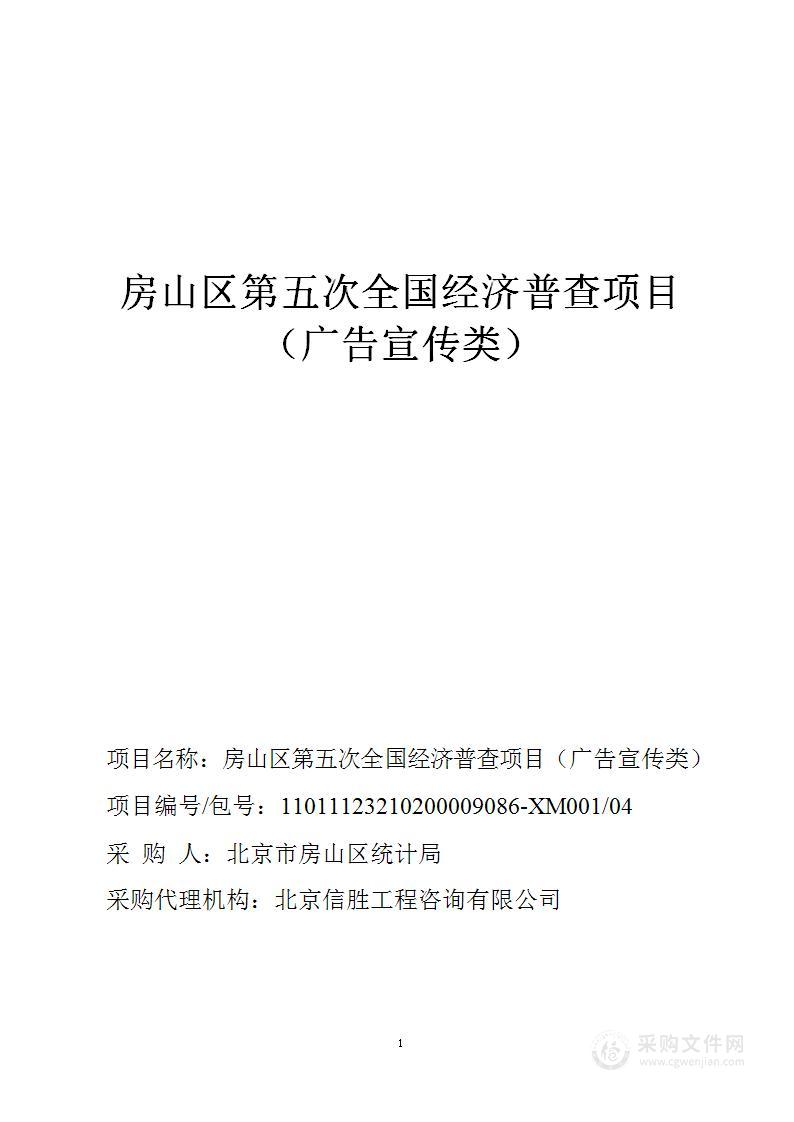 房山区第五次全国经济普查项目
（广告宣传类）

项目名称：房山区第五次全国经济普查项目（广告宣传类）

项目编号/包号：11011123210200009086-XM001/04

采 购 人：北京市房山区统计局

采购代理机构：北京信胜工程咨询有限公司

1

采购文件网
www.cgwenjian.com